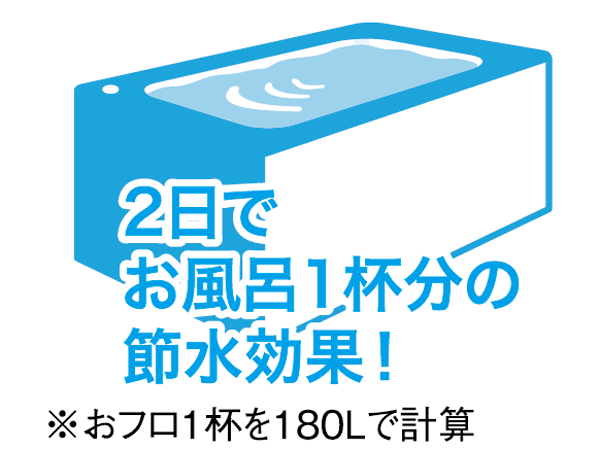 2日で
お風呂1杯分の
節水効果！

※おフロ1杯を180Lで計算